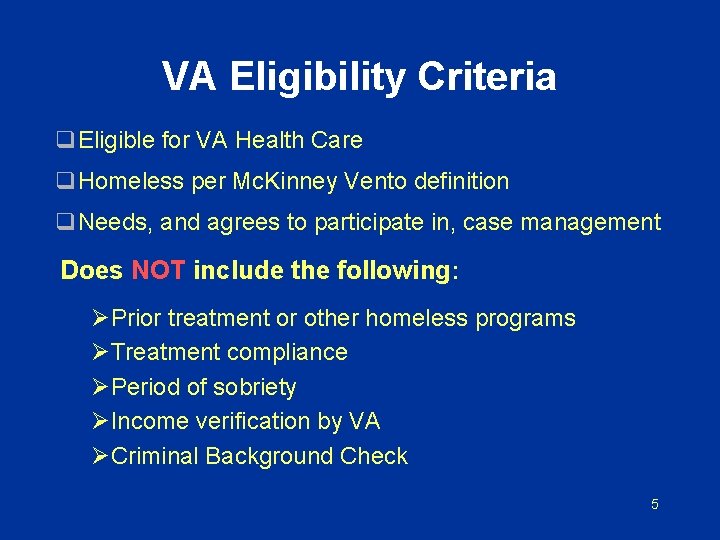 VA Eligibility Criteria

❑ Eligible for VA Health Care

❑ Homeless per McKinney Vento definition

❑ Needs, and agrees to participate in, case management

Does NOT include the following:

➢ Prior treatment or other homeless programs
➢ Treatment compliance
➢ Period of sobriety
➢ Income verification by VA
➢ Criminal Background Check

5